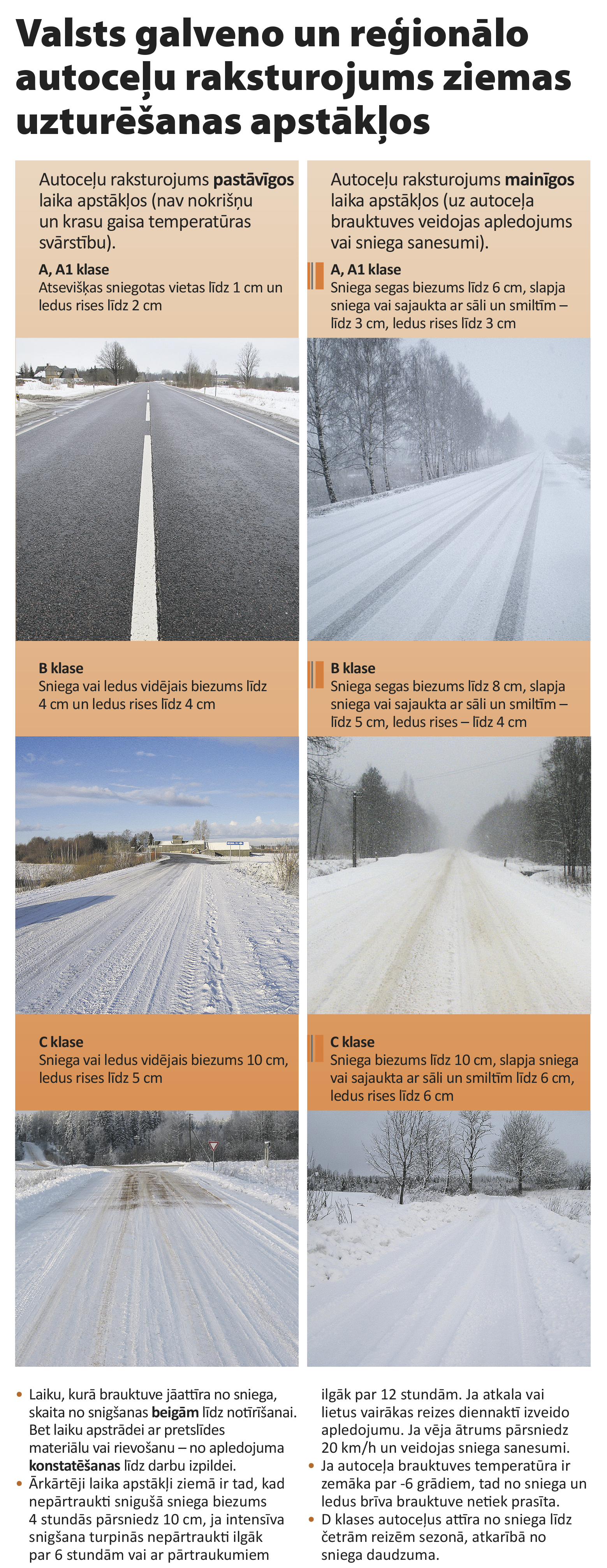 Valsts galveno un reģionālo autoceļu raksturojums ziemas uzturēšanas apstākļos

Autoceļu raksturojums pastāvīgos laika apstākļos (nav nokrišņu un krasu gaisa temperatūras svārstību).

A, A1 klase
Atsevišķas sniegotas vietas līdz 1 cm un ledus rises līdz 2 cm

B klase
Sniega vai ledus vidējais biezums līdz 4 cm un ledus rises līdz 4 cm

C klase
Sniega vai ledus vidējais biezums 10 cm, ledus rises līdz 5 cm

Autoceļu raksturojums mainīgos laika apstākļos (uz autoceļa brauktuves veidojas apledojums vai sniega sanesumi).

A, A1 klase
Sniega segas biezums līdz 6 cm, slapja sniega vai sajaukta ar sāli un smiltīm – līdz 3 cm, ledus rises līdz 3 cm

B klase
Sniega segas biezums līdz 8 cm, slapja sniega vai sajaukta ar sāli un smiltīm – līdz 5 cm, ledus rises – līdz 4 cm

C klase
Sniega biezums līdz 10 cm, slapja sniega vai sajaukta ar sāli un smiltīm līdz 6 cm, ledus rises līdz 6 cm

• Laiku, kurā brauktuve jāattīra no sniega, skaita no snigšanas beigām līdz notīrīšanai. Bet laiku apstrādei ar pretslīdes materiālu vai rievošanu – no apledojuma konstatēšanas līdz darbu izpildei.
• Ārkārtēji laika apstākļi ziemā ir tad, kad nepārtraukti sniguša sniega biezums 4 stundās pārsniedz 10 cm, ja intensīva snigšana turpinās nepārtraukti ilgāk par 6 stundām vai ar pārtraukumiem ilgāk par 12 stundām. Ja atkala vai lietus vairākas reizes diennaktī izveido apledojumu. Ja vēja ātrums pārsniedz 20 km/h un veidojas sniega sanesumi.
• Ja autoceļa brauktuves temperatūra ir zemāka par -6 grādiem, tad no sniega un ledus brīva brauktuve netiek prasīta.
• D klases autoceļus attīra no sniega līdz četrām reizēm sezonā, atkarībā no sniega daudzuma.